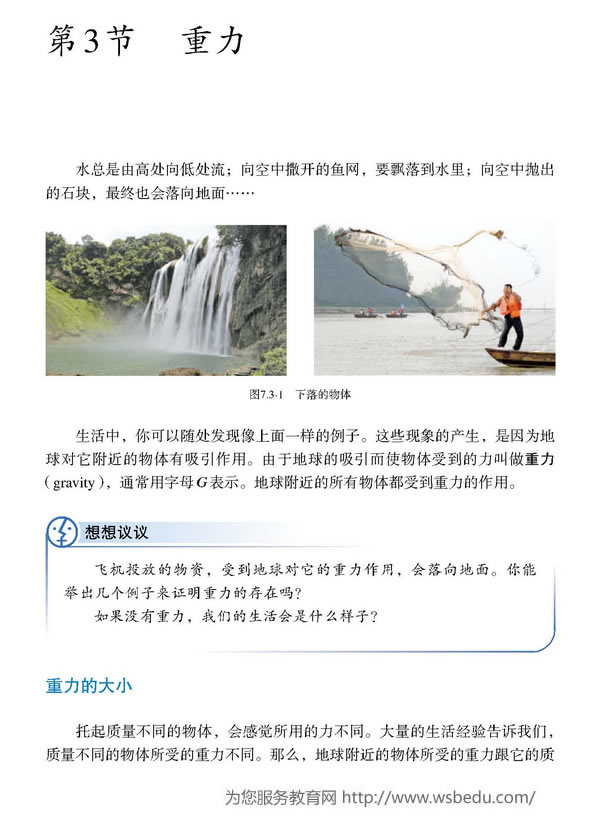 第3节 重力

水总是由高处向低处流；向空中撒开的鱼网，要飘落到水里；向空中抛出的石块，最终也会落向地面……

图7.3-1 下落的物体

生活中，你可以随处发现像上面一样的例子。这些现象的产生，是因为地球对它附近的物体有吸引作用。由于地球的吸引而使物体受到的力叫做重力(gravity)，通常用字母G表示。地球附近的所有物体都受到重力的作用。

想想议议

飞机投放的物资，受到地球对它的重力作用，会落向地面。你能举出几个例子来证明重力的存在吗？

如果没有重力，我们的生活会是什么样子？

重力的大小

托起质量不同的物体，会感觉所用的力不同。大量的生活经验告诉我们，质量不同的物体所受的重力不同。那么，地球附近的物体所受的重力跟它的质

为您服务教育网 http://www.wsbedu.com/